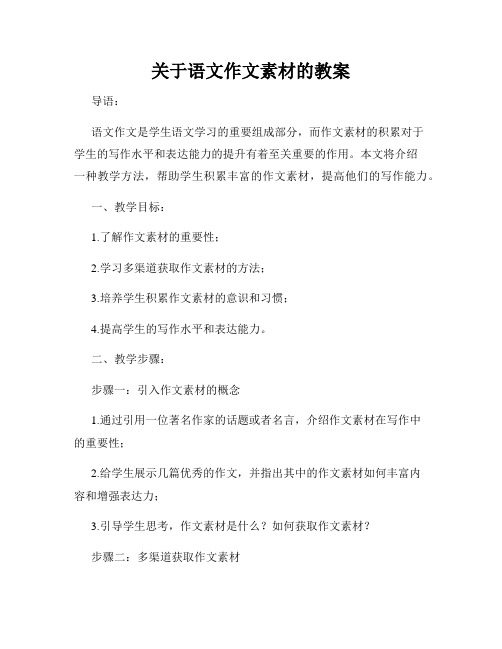 关于语文作文素材的教案

导语：

语文作文是学生语文学习的重要组成部分，而作文素材的积累对于学生的写作水平和表达能力的提升有着至关重要的作用。本文将介绍一种教学方法，帮助学生积累丰富的作文素材，提高他们的写作能力。

一、教学目标：

1.了解作文素材的重要性；

2.学习多渠道获取作文素材的方法；

3.培养学生积累作文素材的意识和习惯；

4.提高学生的写作水平和表达能力。

二、教学步骤：

步骤一：引入作文素材的概念

1.通过引用一位著名作家的话题或者名言，介绍作文素材在写作中的重要性；

2.给学生展示几篇优秀的作文，并指出其中的作文素材如何丰富内容和增强表达力；

3.引导学生思考，作文素材是什么？如何获取作文素材？

步骤二：多渠道获取作文素材